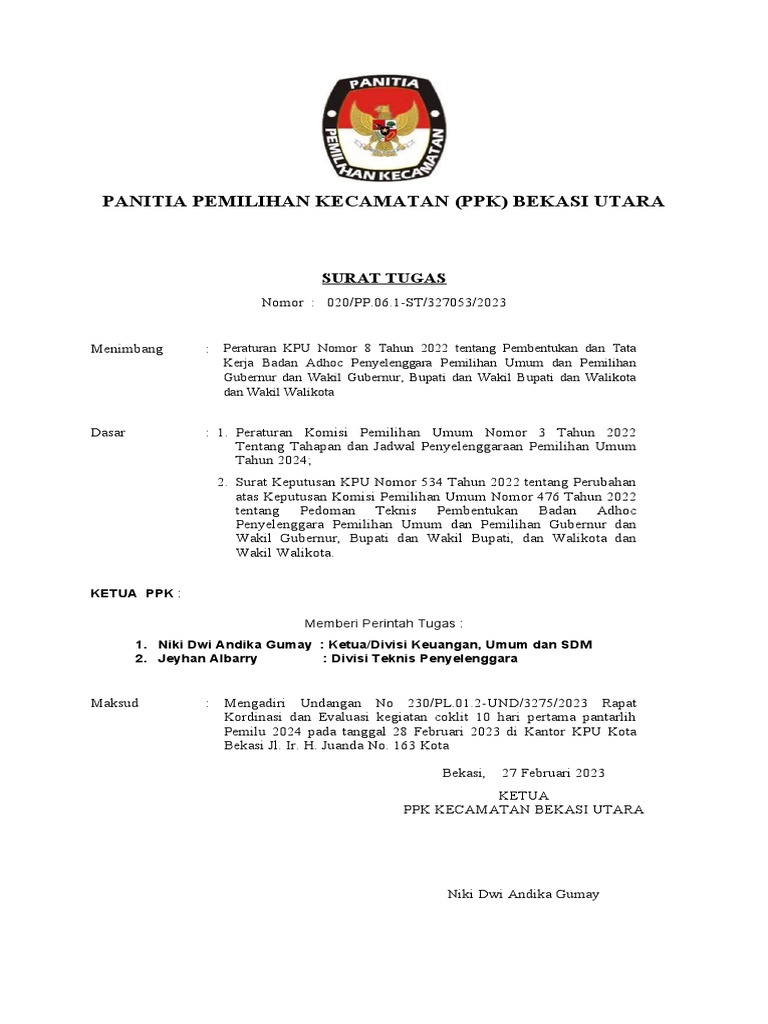 PANITIA
PEMILIHAN KECAMATAN

PANITIA PEMILIHAN KECAMATAN (PPK) BEKASI UTARA

SURAT TUGAS

Nomor : 020/PP.06.1-ST/327053/2023

Menimbang : Peraturan KPU Nomor 8 Tahun 2022 tentang Pembentukan dan Tata Kerja Badan Adhoc Penyelenggara Pemilihan Umum dan Pemilihan Gubernur dan Wakil Gubernur, Bupati dan Wakil Bupati dan Walikota dan Wakil Walikota

Dasar : 1. Peraturan Komisi Pemilihan Umum Nomor 3 Tahun 2022 Tentang Tahapan dan Jadwal Penyelenggaraan Pemilihan Umum Tahun 2024;

2. Surat Keputusan KPU Nomor 534 Tahun 2022 tentang Perubahan atas Keputusan Komisi Pemilihan Umum Nomor 476 Tahun 2022 tentang Pedoman Teknis Pembentukan Badan Adhoc Penyelenggara Pemilihan Umum dan Pemilihan Gubernur dan Wakil Gubernur, Bupati dan Wakil Bupati, dan Walikota dan Wakil Walikota.

KETUA PPK :

Memberi Perintah Tugas :

1. Niki Dwi Andika Gumay : Ketua/Divisi Keuangan, Umum dan SDM
2. Jeyhan Albarry : Divisi Teknis Penyelenggara

Maksud : Mengadiri Undangan No 230/PL.01.2-UND/3275/2023 Rapat Kordinasi dan Evaluasi kegiatan coklit 10 hari pertama pantarlih Pemilu 2024 pada tanggal 28 Februari 2023 di Kantor KPU Kota Bekasi Jl. Ir. H. Juanda No. 163 Kota

Bekasi, 27 Februari 2023
KETUA
PPK KECAMATAN BEKASI UTARA

Niki Dwi Andika Gumay